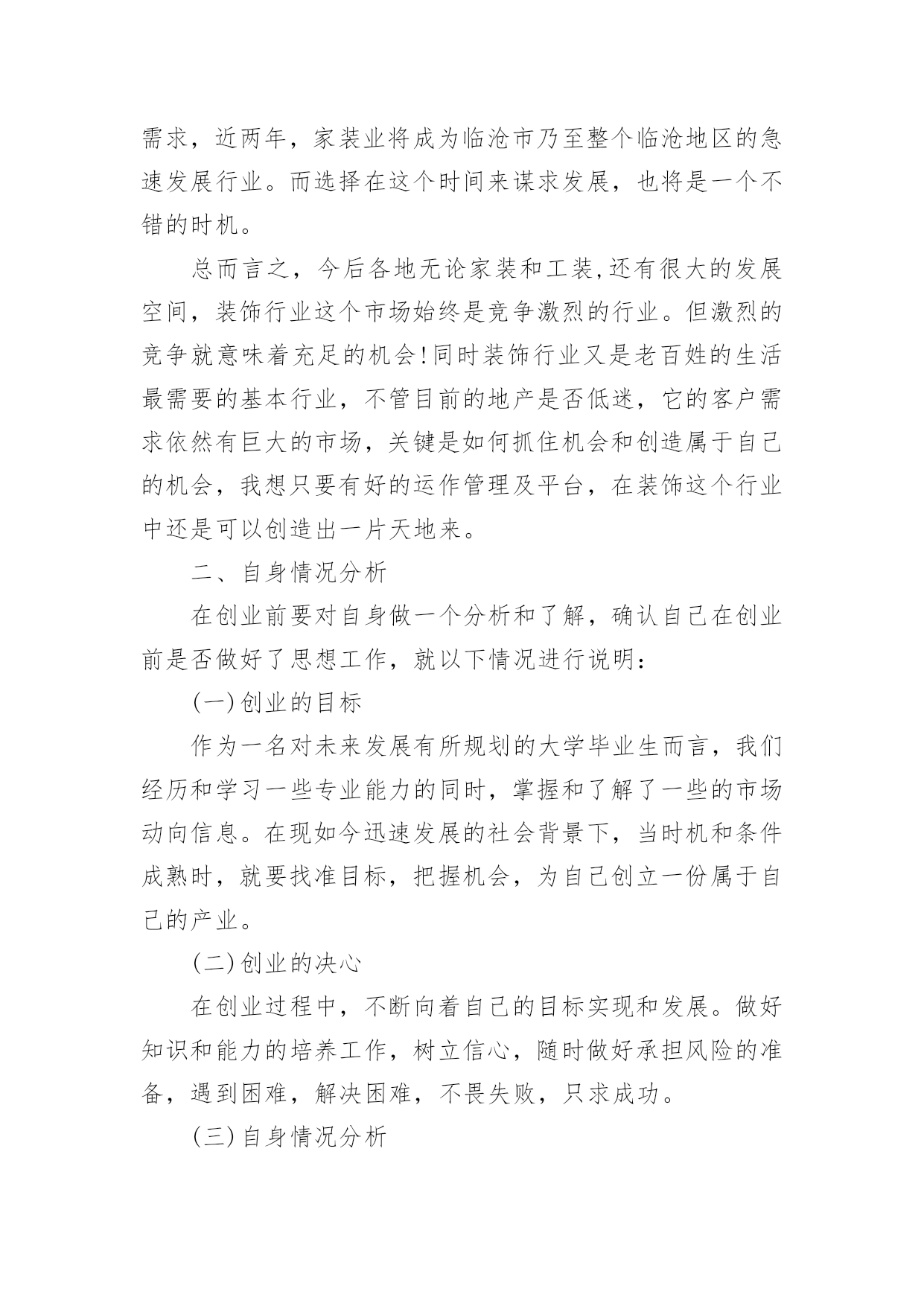 需求，近两年，家装业将成为临沧市乃至整个临沧地区的急速发展行业。而选择在这个时间来谋求发展，也将是一个不错的时机。

总而言之，今后各地无论家装和工装,还有很大的发展空间，装饰行业这个市场始终是竞争激烈的行业。但激烈的竞争就意味着充足的机会!同时装饰行业又是老百姓的生活最需要的基本行业，不管目前的地产是否低迷，它的客户需求依然有巨大的市场，关键是如何抓住机会和创造属于自己的机会，我想只要有好的运作管理及平台，在装饰这个行业中还是可以创造出一片天地来。

二、自身情况分析

在创业前要对自身做一个分析和了解，确认自己在创业前是否做好了思想工作，就以下情况进行说明：

(一)创业的目标

作为一名对未来发展有所规划的大学毕业生而言，我们经历和学习一些专业能力的同时，掌握和了解了一些的市场动向信息。在现如今迅速发展的社会背景下，当时机和条件成熟时，就要找准目标，把握机会，为自己创立一份属于自己的产业。

(二)创业的决心

在创业过程中，不断向着自己的目标实现和发展。做好知识和能力的培养工作，树立信心，随时做好承担风险的准备，遇到困难，解决困难，不畏失败，只求成功。

(三)自身情况分析